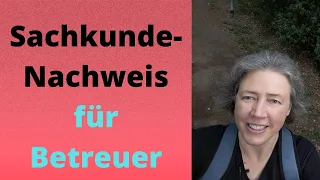 Sachkunde-Nachweis

für

Betreuer